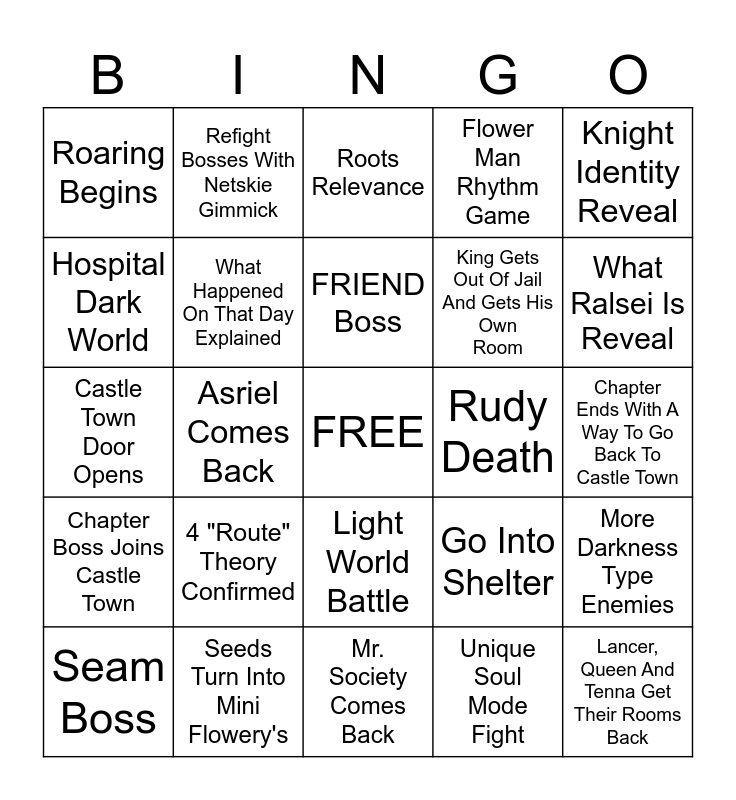 | B | I | N | G | O |
|---|---|---|---|---|
| Roaring Begins | Refight Bosses With Netskie Gimmick | Roots Relevance | Flower Man Rhythm Game | Knight Identity Reveal |
| Hospital Dark World | What Happened On That Day Explained | FRIEND Boss | King Gets Out Of Jail And Gets His Own Room | What Ralsei Is Reveal |
| Castle Town Door Opens | Asriel Comes Back | FREE | Rudy Death | Chapter Ends With A Way To Go Back To Castle Town |
| Chapter Boss Joins Castle Town | 4 "Route" Theory Confirmed | Light World Battle | Go Into Shelter | More Darkness Type Enemies |
| Seam Boss | Seeds Turn Into Mini Flowery's | Mr. Society Comes Back | Unique Soul Mode Fight | Lancer, Queen And Tenna Get Their Rooms Back |